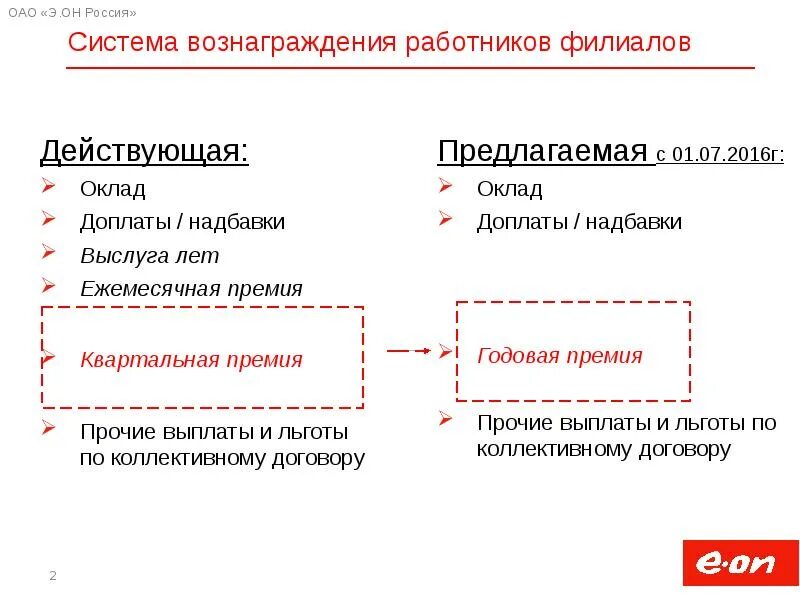 ОАО «Э.ОН Россия»

Система вознаграждения работников филиалов

Действующая:

Оклад

Доплаты / надбавки

Выслуга лет

Ежемесячная премия

Квартальная премия

Прочие выплаты и льготы по коллективному договору

Предлагаемая с 01.07.2016г:

Оклад

Доплаты / надбавки

Годовая премия

Прочие выплаты и льготы по коллективному договору

2

e·on